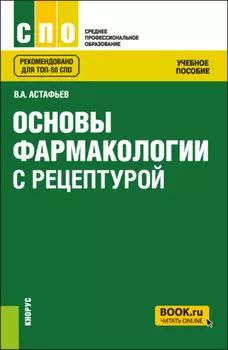 СПО

СРЕДНЕЕ ПРОФЕССИОНАЛЬНОЕ ОБРАЗОВАНИЕ

РЕКОМЕНДОВАНО ДЛЯ ТОП-50 СПО

УЧЕБНОЕ ПОСОБИЕ

В.А. АСТАФЬЕВ

ОСНОВЫ ФАРМАКОЛОГИИ С РЕЦЕПТУРОЙ

КНОРУС

BOOK.ru
ЧИТАТЬ ONLINE